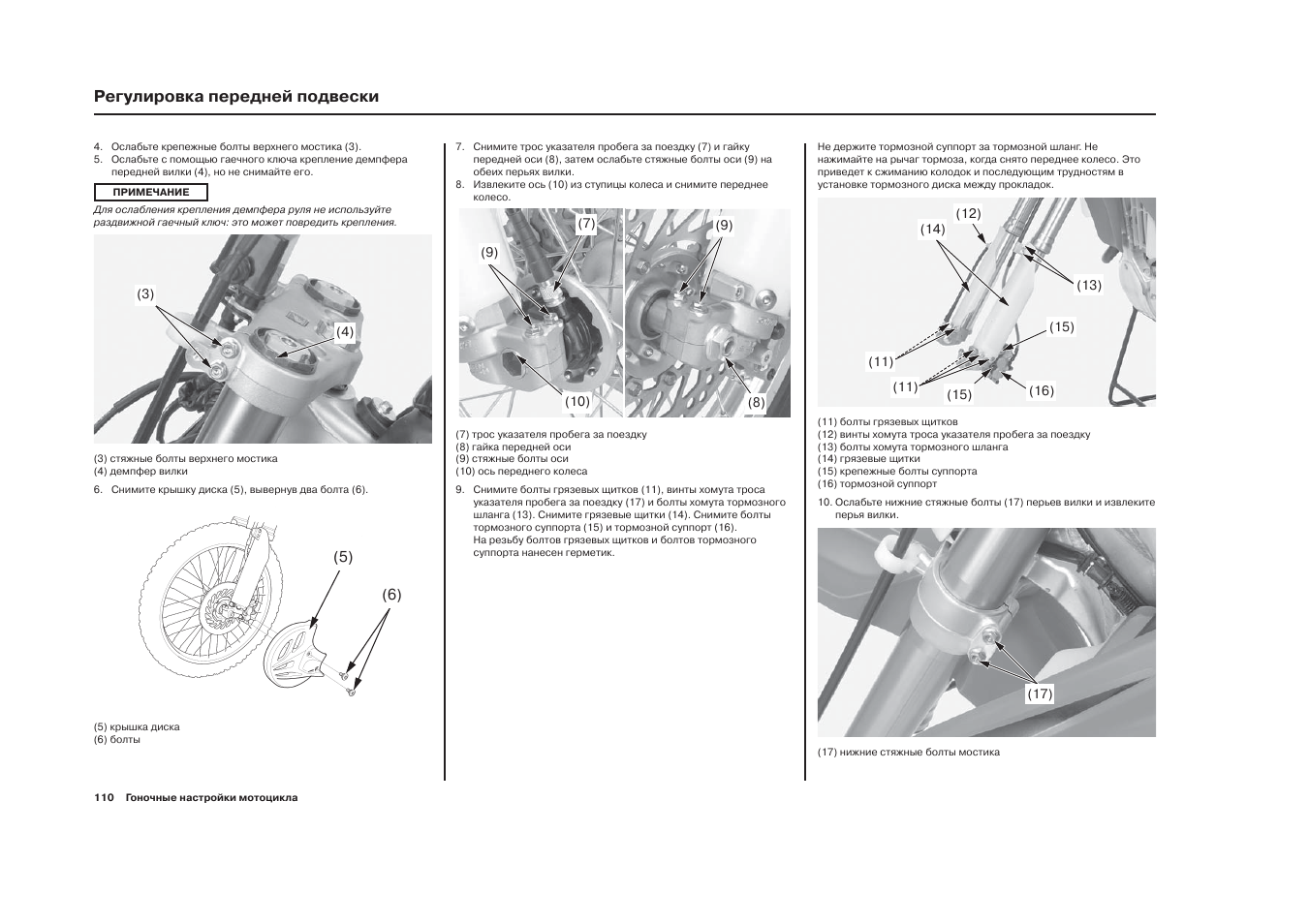 Регулировка передней подвески

4. Ослабьте крепежные болты верхнего мостика (3).
5. Ослабьте с помощью гаечного ключа крепление демпфера передней вилки (4), но не снимайте его.

ПРИМЕЧАНИЕ

Для ослабления крепления демпфера руля не используйте раздвижной гаечный ключ: это может повредить крепления.

(3)
(4)

(3) стяжные болты верхнего мостика
(4) демпфер вилки

6. Снимите крышку диска (5), вывернув два болта (6).

(5)
(6)

(5) крышка диска
(6) болты

7. Снимите трос указателя пробега за поездку (7) и гайку передней оси (8), затем ослабьте стяжные болты оси (9) на обеих перьях вилки.
8. Извлеките ось (10) из ступицы колеса и снимите переднее колесо.

(7)
(9)
(9)
(10)
(8)

(7) трос указателя пробега за поездку
(8) гайка передней оси
(9) стяжные болты оси
(10) ось переднего колеса

9. Снимите болты грязевых щитков (11), винты хомута троса указателя пробега за поездку (17) и болты хомута тормозного шланга (13). Снимите грязевые щитки (14). Снимите болты тормозного суппорта (15) и тормозной суппорт (16).
На резьбу болтов грязевых щитков и болтов тормозного суппорта нанесен герметик.

Не держите тормозной суппорт за тормозной шланг. Не нажимайте на рычаг тормоза, когда снято переднее колесо. Это приведет к сжиманию колодок и последующим трудностям в установке тормозного диска между прокладок.

(12)
(14)
(13)
(15)
(11)
(11)
(15)
(16)

(11) болты грязевых щитков
(12) винты хомута троса указателя пробега за поездку
(13) болты хомута тормозного шланга
(14) грязевые щитки
(15) крепежные болты суппорта
(16) тормозной суппорт

10. Ослабьте нижние стяжные болты (17) перьев вилки и извлеките перья вилки.

(17)

(17) нижние стяжные болты мостика

110 Гоночные настройки мотоцикла